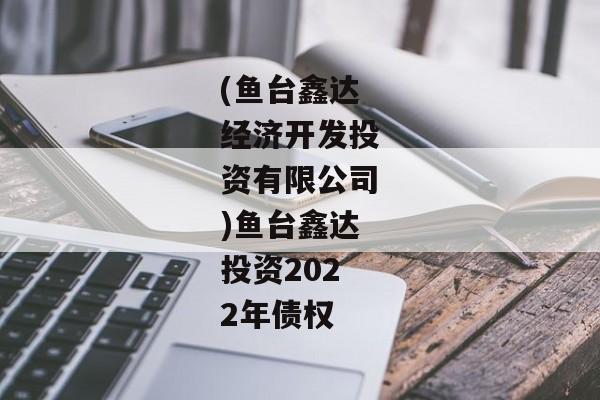 (鱼台鑫达经济开发投资有限公司)鱼台鑫达投资2022年债权